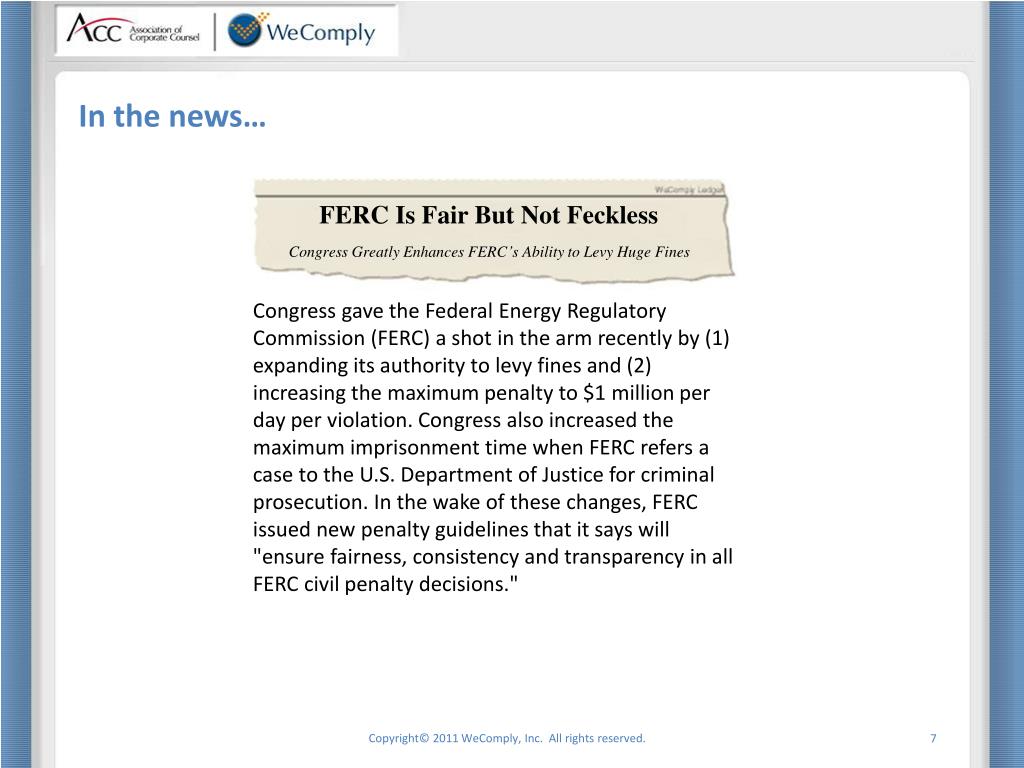 ACC Association of Corporate Counsel

WeComply

In the news…

WeComply Ledger

FERC Is Fair But Not Feckless

Congress Greatly Enhances FERC's Ability to Levy Huge Fines

Congress gave the Federal Energy Regulatory Commission (FERC) a shot in the arm recently by (1) expanding its authority to levy fines and (2) increasing the maximum penalty to $1 million per day per violation. Congress also increased the maximum imprisonment time when FERC refers a case to the U.S. Department of Justice for criminal prosecution. In the wake of these changes, FERC issued new penalty guidelines that it says will "ensure fairness, consistency and transparency in all FERC civil penalty decisions."

Copyright© 2011 WeComply, Inc. All rights reserved.

7